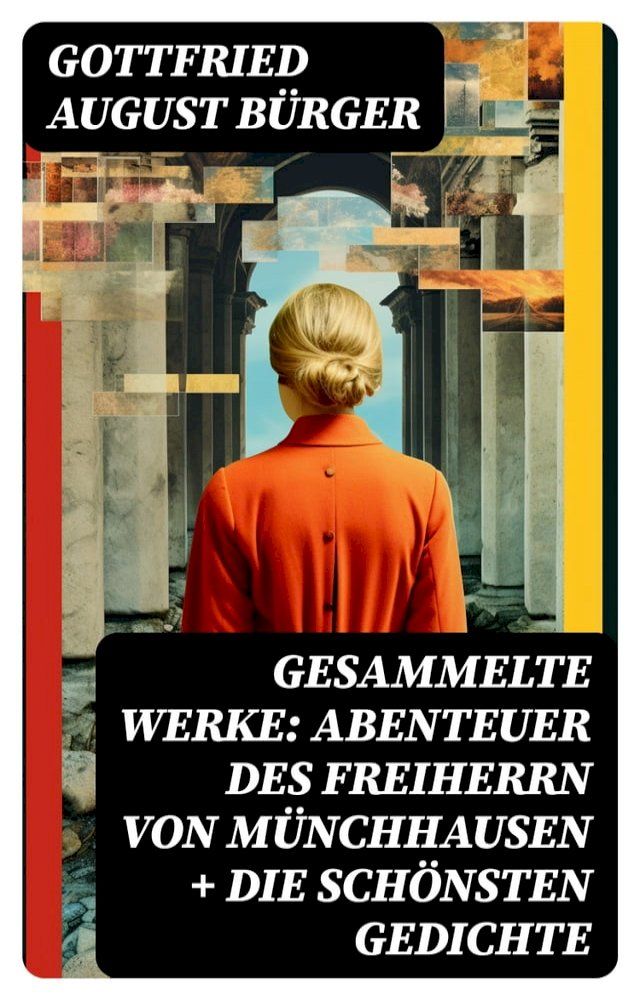 GOTTFRIED AUGUST BÜRGER

GESAMMELTE WERKE: ABENTEUER DES FREIHERRN VON MÜNCHHAUSEN + DIE SCHÖNSTEN GEDICHTE